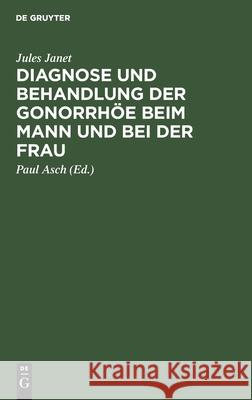 DE GRUYTER

Jules Janet

DIAGNOSE UND BEHANDLUNG DER GONORRHÖE BEIM MANN UND BEI DER FRAU

Paul Asch (Ed.)

DE G

Kraina Książek